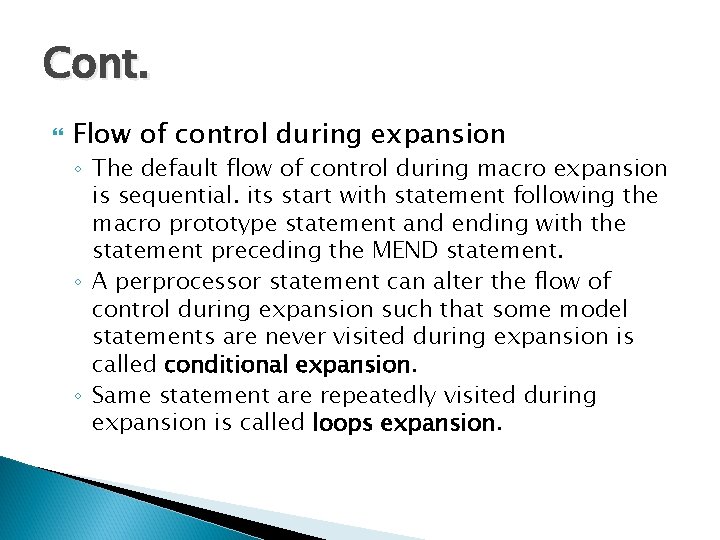 Cont.

Flow of control during expansion

◦ The default flow of control during macro expansion is sequential. its start with statement following the macro prototype statement and ending with the statement preceding the MEND statement.

◦ A perprocessor statement can alter the flow of control during expansion such that some model statements are never visited during expansion is called conditional expansion.

◦ Same statement are repeatedly visited during expansion is called loops expansion.